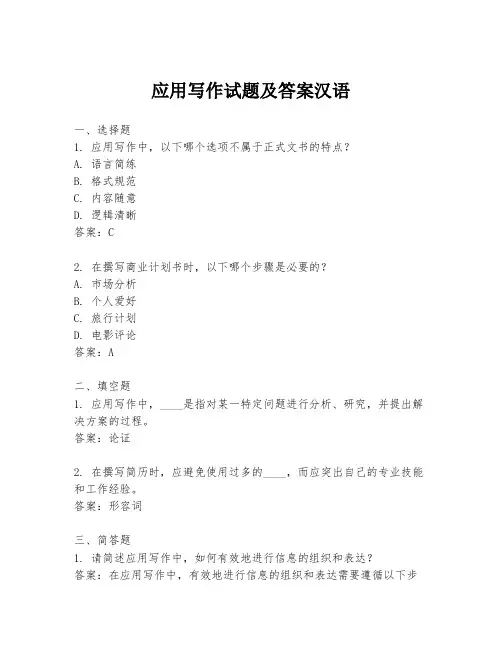 应用写作试题及答案汉语

一、选择题
1. 应用写作中，以下哪个选项不属于正式文书的特点？
A. 语言简练
B. 格式规范
C. 内容随意
D. 逻辑清晰
答案：C

2. 在撰写商业计划书时，以下哪个步骤是必要的？
A. 市场分析
B. 个人爱好
C. 旅行计划
D. 电影评论
答案：A

二、填空题
1. 应用写作中，____是指对某一特定问题进行分析、研究，并提出解决方案的过程。
答案：论证

2. 在撰写简历时，应避免使用过多的____，而应突出自己的专业技能和工作经验。
答案：形容词

三、简答题
1. 请简述应用写作中，如何有效地进行信息的组织和表达？
答案：在应用写作中，有效地进行信息的组织和表达需要遵循以下步